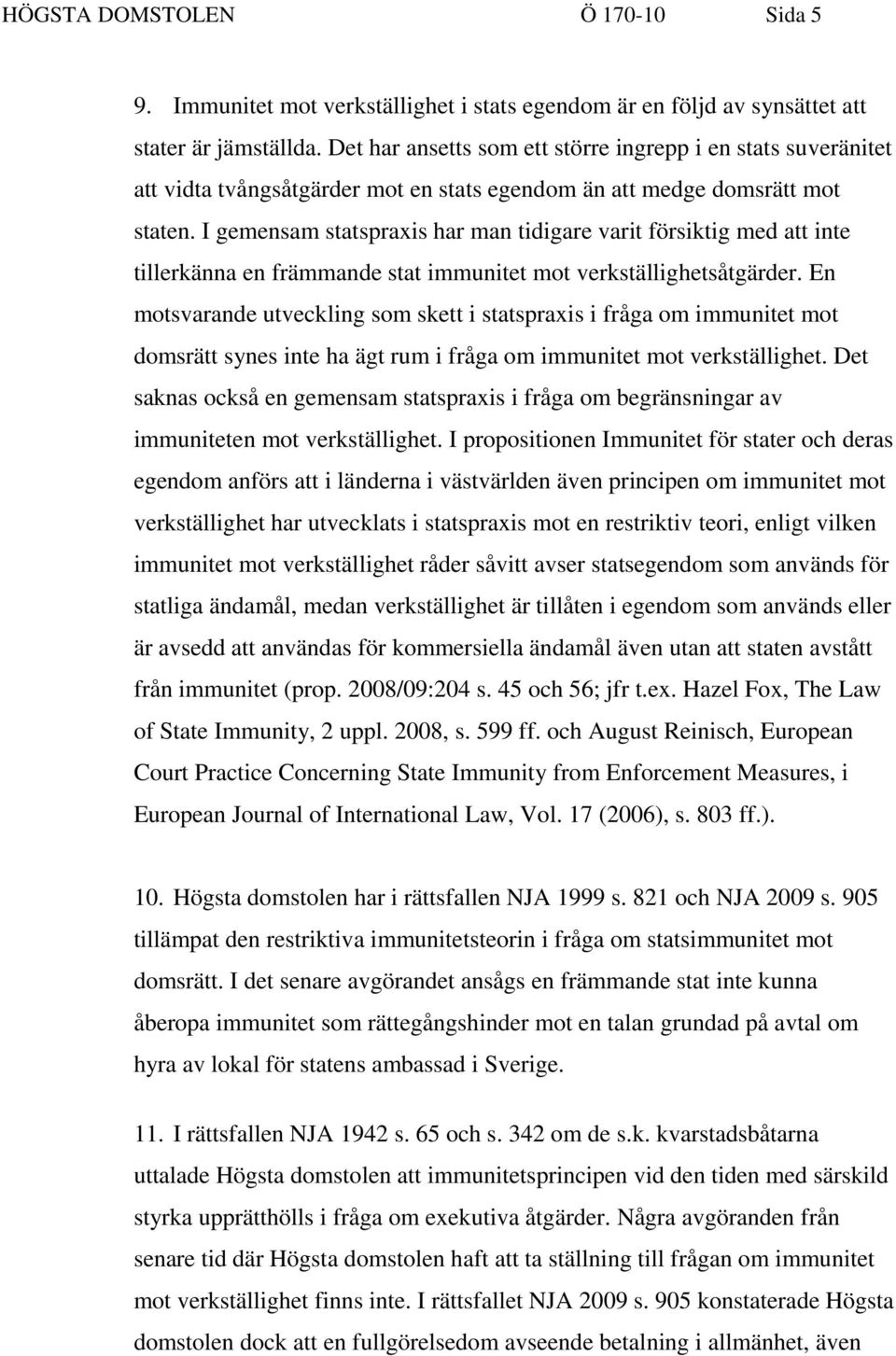 HÖGSTA DOMSTOLEN Ö 170-10 Sida 5

9. Immunitet mot verkställighet i stats egendom är en följd av synsättet att stater är jämställda. Det har ansetts som ett större ingrepp i en stats suveränitet att vidta tvångsåtgärder mot en stats egendom än att medge domsrätt mot staten. I gemensam statspraxis har man tidigare varit försiktig med att inte tillerkänna en främmande stat immunitet mot verkställighetsåtgärder. En motsvarande utveckling som skett i statspraxis i fråga om immunitet mot domsrätt synes inte ha ägt rum i fråga om immunitet mot verkställighet. Det saknas också en gemensam statspraxis i fråga om begränsningar av immuniteten mot verkställighet. I propositionen Immunitet för stater och deras egendom anförs att i länderna i västvärlden även principen om immunitet mot verkställighet har utvecklats i statspraxis mot en restriktiv teori, enligt vilken immunitet mot verkställighet råder såvitt avser statsegendom som används för statliga ändamål, medan verkställighet är tillåten i egendom som används eller är avsedd att användas för kommersiella ändamål även utan att staten avstått från immunitet (prop. 2008/09:204 s. 45 och 56; jfr t.ex. Hazel Fox, The Law of State Immunity, 2 uppl. 2008, s. 599 ff. och August Reinisch, European Court Practice Concerning State Immunity from Enforcement Measures, i European Journal of International Law, Vol. 17 (2006), s. 803 ff.).

10. Högsta domstolen har i rättsfallen NJA 1999 s. 821 och NJA 2009 s. 905 tillämpat den restriktiva immunitetsteorin i fråga om statsimmunitet mot domsrätt. I det senare avgörandet ansågs en främmande stat inte kunna åberopa immunitet som rättegångshinder mot en talan grundad på avtal om hyra av lokal för statens ambassad i Sverige.

11. I rättsfallen NJA 1942 s. 65 och s. 342 om de s.k. kvarstadsbåtarna uttalade Högsta domstolen att immunitetsprincipen vid den tiden med särskild styrka upprätthölls i fråga om exekutiva åtgärder. Några avgöranden från senare tid där Högsta domstolen haft att ta ställning till frågan om immunitet mot verkställighet finns inte. I rättsfallet NJA 2009 s. 905 konstaterade Högsta domstolen dock att en fullgörelsedom avseende betalning i allmänhet, även